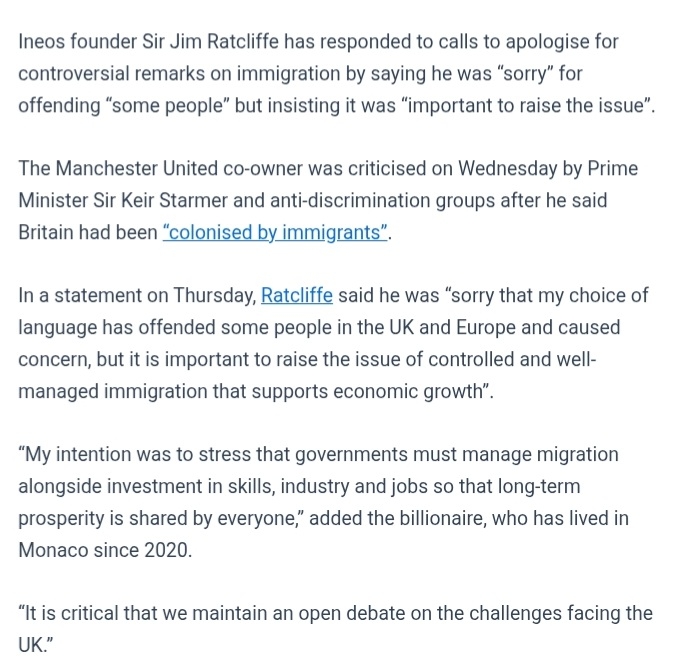 Ineos founder Sir Jim Ratcliffe has responded to calls to apologise for controversial remarks on immigration by saying he was “sorry” for offending “some people” but insisting it was “important to raise the issue”.

The Manchester United co-owner was criticised on Wednesday by Prime Minister Sir Keir Starmer and anti-discrimination groups after he said Britain had been “colonised by immigrants”.

In a statement on Thursday, Ratcliffe said he was “sorry that my choice of language has offended some people in the UK and Europe and caused concern, but it is important to raise the issue of controlled and well-managed immigration that supports economic growth”.

“My intention was to stress that governments must manage migration alongside investment in skills, industry and jobs so that long-term prosperity is shared by everyone,” added the billionaire, who has lived in Monaco since 2020.

“It is critical that we maintain an open debate on the challenges facing the UK.”